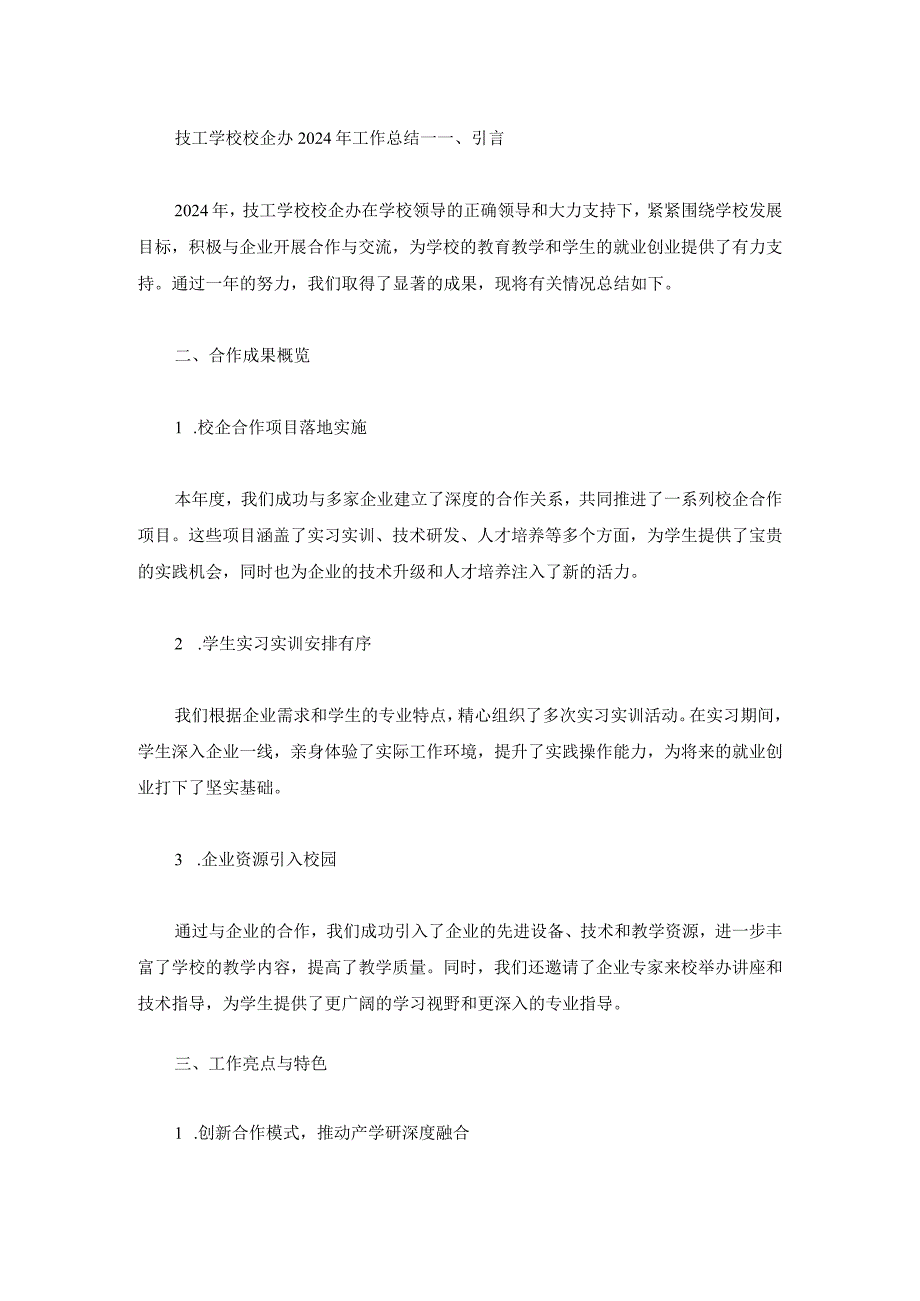 技工学校校企办2024年工作总结一一、引言

2024年，技工学校校企办在学校领导的正确领导和大力支持下，紧紧围绕学校发展目标，积极与企业开展合作与交流，为学校的教育教学和学生的就业创业提供了有力支持。通过一年的努力，我们取得了显著的成果，现将有关情况总结如下。

二、合作成果概览

1 .校企合作项目落地实施

本年度，我们成功与多家企业建立了深度的合作关系，共同推进了一系列校企合作项目。这些项目涵盖了实习实训、技术研发、人才培养等多个方面，为学生提供了宝贵的实践机会，同时也为企业的技术升级和人才培养注入了新的活力。

2 .学生实习实训安排有序

我们根据企业需求和学生的专业特点，精心组织了多次实习实训活动。在实习期间，学生深入企业一线，亲身体验了实际工作环境，提升了实践操作能力，为将来的就业创业打下了坚实基础。

3 .企业资源引入校园

通过与企业的合作，我们成功引入了企业的先进设备、技术和教学资源，进一步丰富了学校的教学内容，提高了教学质量。同时，我们还邀请了企业专家来校举办讲座和技术指导，为学生提供了更广阔的学习视野和更深入的专业指导。

三、工作亮点与特色

1 .创新合作模式，推动产学研深度融合